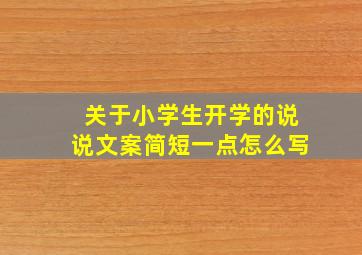 关于小学生开学的说说文案简短一点怎么写